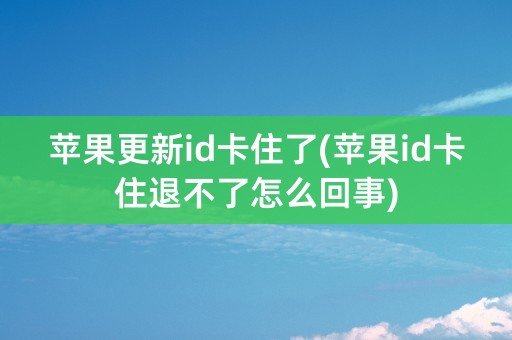 苹果更新id卡住了(苹果id卡住退不了怎么回事)